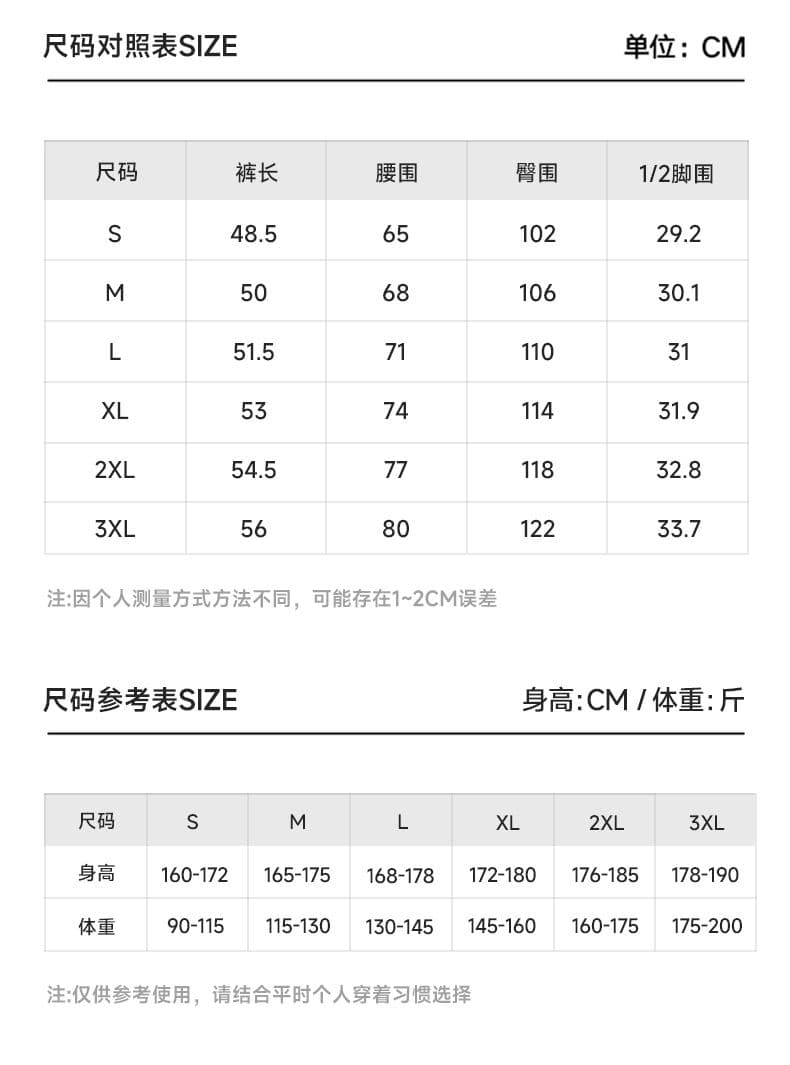 尺码对照表SIZE

单位：CM

| 尺码 | 裤长 | 腰围 | 臀围 | 1/2脚围 |
|---|---|---|---|---|
| S | 48.5 | 65 | 102 | 29.2 |
| M | 50 | 68 | 106 | 30.1 |
| L | 51.5 | 71 | 110 | 31 |
| XL | 53 | 74 | 114 | 31.9 |
| 2XL | 54.5 | 77 | 118 | 32.8 |
| 3XL | 56 | 80 | 122 | 33.7 |

注:因个人测量方式方法不同，可能存在1~2CM误差

尺码参考表SIZE

身高:CM / 体重:斤

| 尺码 | S | M | L | XL | 2XL | 3XL |
|---|---|---|---|---|---|---|
| 身高 | 160-172 | 165-175 | 168-178 | 172-180 | 176-185 | 178-190 |
| 体重 | 90-115 | 115-130 | 130-145 | 145-160 | 160-175 | 175-200 |

注:仅供参考使用，请结合平时个人穿着习惯选择